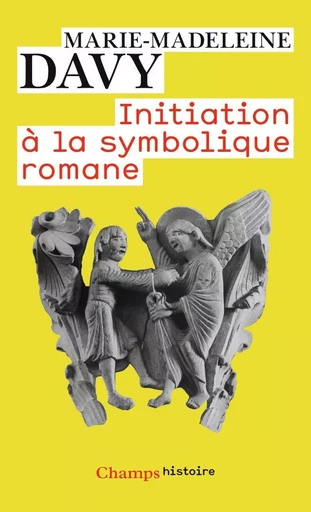 MARIE-MADELEINE
DAVY

Initiation
à la symbolique
romane

Champs histoire